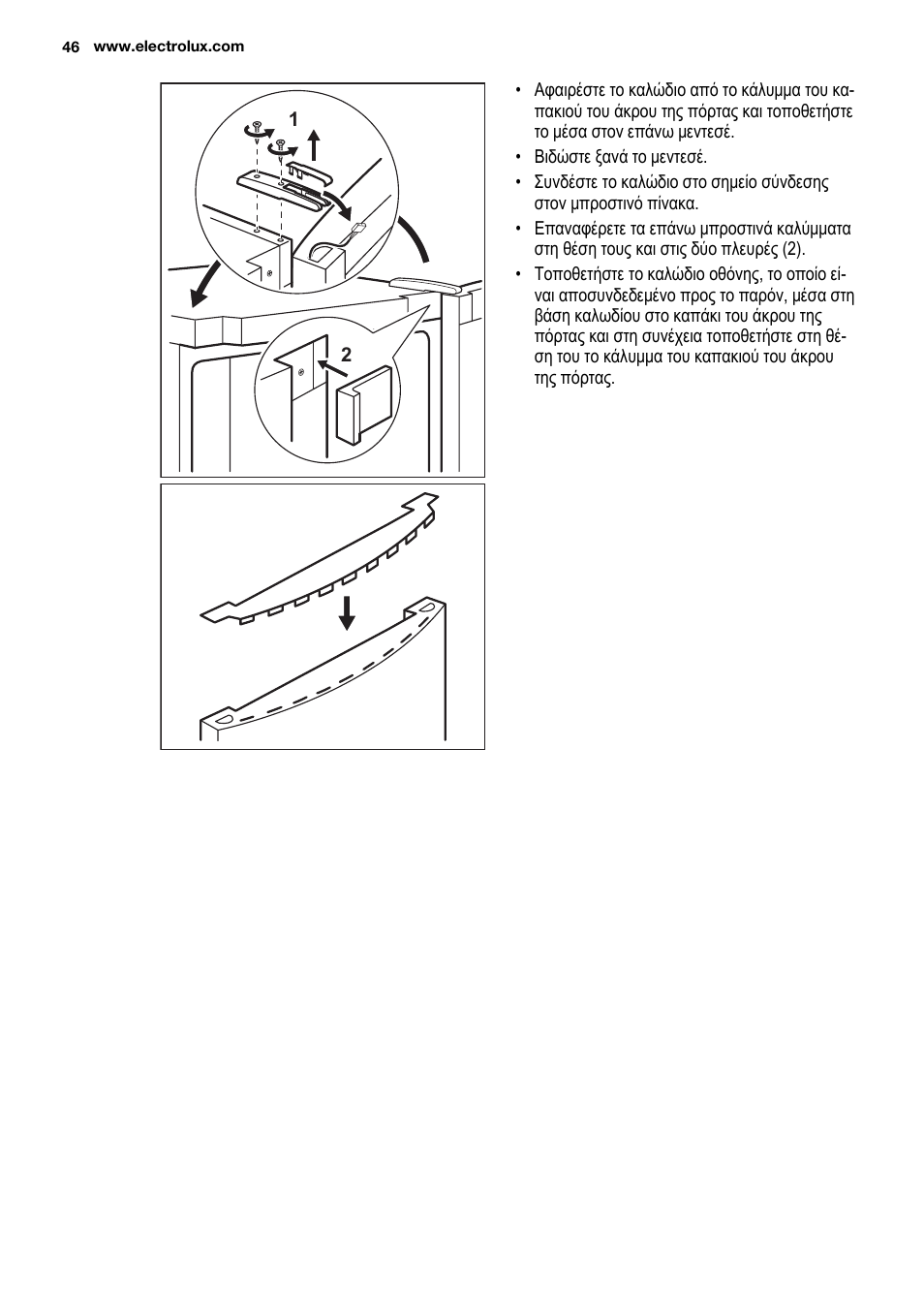 46 www.electrolux.com

1

2

• Αφαιρέστε το καλώδιο από το κάλυμμα του καπακιού του άκρου της πόρτας και τοποθετήστε το μέσα στον επάνω μεντεσέ.

• Βιδώστε ξανά το μεντεσέ.

• Συνδέστε το καλώδιο στο σημείο σύνδεσης στον μπροστινό πίνακα.

• Επαναφέρετε τα επάνω μπροστινά καλύμματα στη θέση τους και στις δύο πλευρές (2).

• Τοποθετήστε το καλώδιο οθόνης, το οποίο είναι αποσυνδεδεμένο προς το παρόν, μέσα στη βάση καλωδίου στο καπάκι του άκρου της πόρτας και στη συνέχεια τοποθετήστε στη θέση του το κάλυμμα του καπακιού του άκρου της πόρτας.